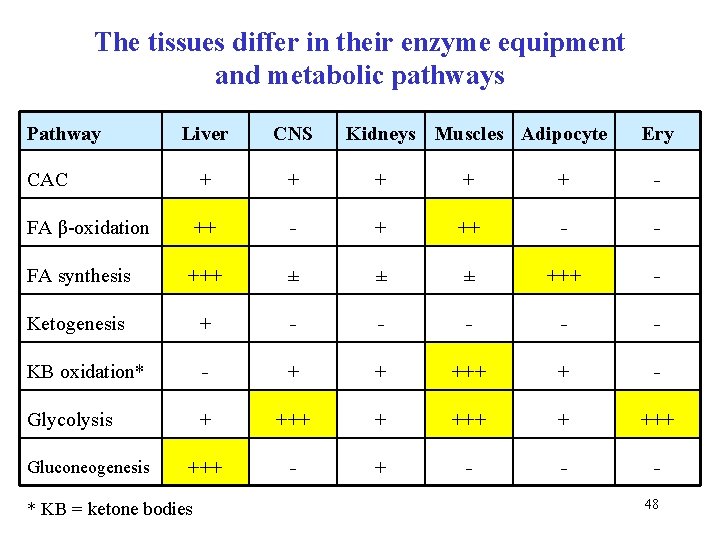 The tissues differ in their enzyme equipment and metabolic pathways

| Pathway | Liver | CNS | Kidneys | Muscles | Adipocyte | Ery |
|---|---|---|---|---|---|---|
| CAC | + | + | + | + | + | - |
| FA β-oxidation | ++ | - | + | ++ | - | - |
| FA synthesis | +++ | ± | ± | ± | +++ | - |
| Ketogenesis | + | - | - | - | - | - |
| KB oxidation* | - | + | + | +++ | + | - |
| Glycolysis | + | +++ | + | +++ | + | +++ |
| Gluconeogenesis | +++ | - | + | - | - | - |

* KB = ketone bodies

48